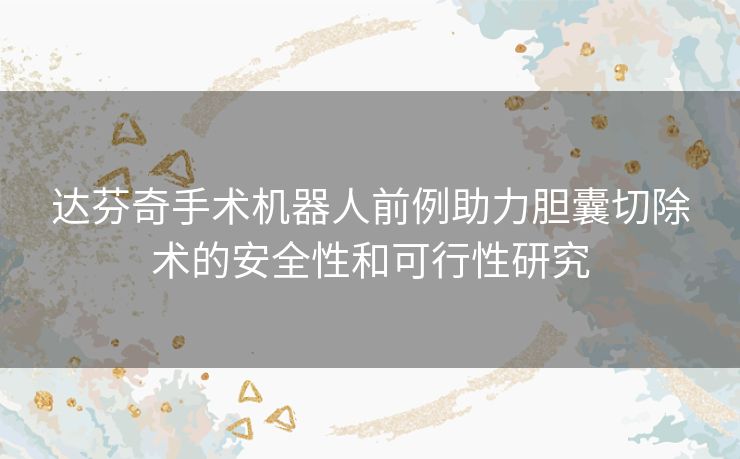 达芬奇手术机器人前例助力胆囊切除术的安全性和可行性研究